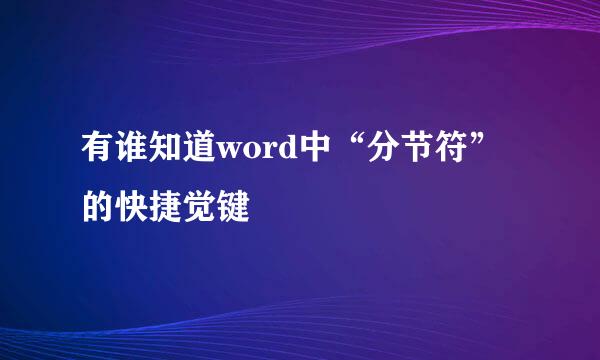 有谁知道word中“分节符”的快捷觉键